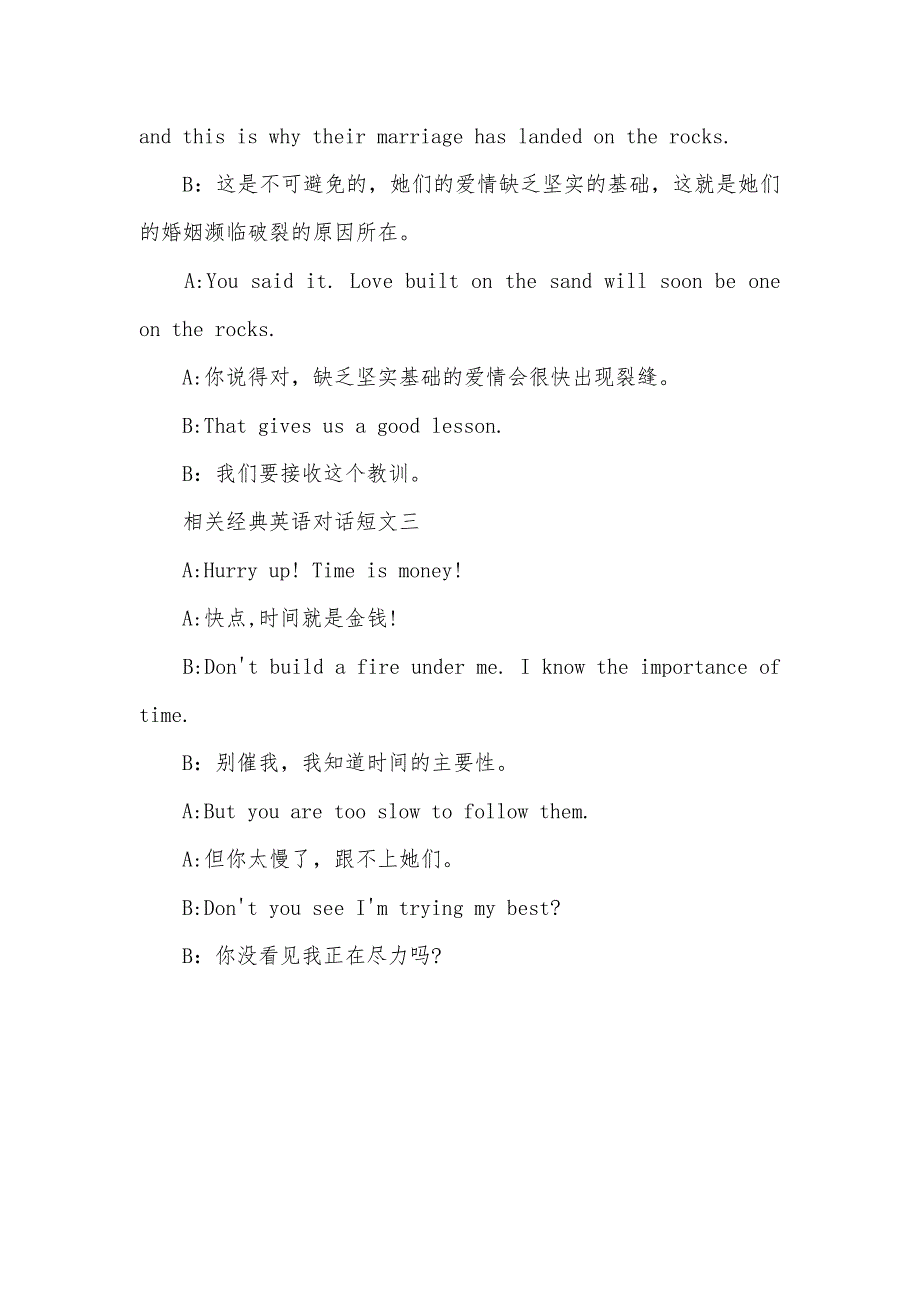 and this is why their marriage has landed on the rocks.

B：这是不可避免的，她们的爱情缺乏坚实的基础，这就是她们的婚姻濒临破裂的原因所在。

A:You said it. Love built on the sand will soon be one on the rocks.

A:你说得对，缺乏坚实基础的爱情会很快出现裂缝。

B:That gives us a good lesson.

B：我们要接收这个教训。

相关经典英语对话短文三

A:Hurry up! Time is money!

A:快点,时间就是金钱!

B:Don't build a fire under me. I know the importance of time.

B：别催我，我知道时间的主要性。

A:But you are too slow to follow them.

A:但你太慢了，跟不上她们。

B:Don't you see I'm trying my best?

B：你没看见我正在尽力吗?